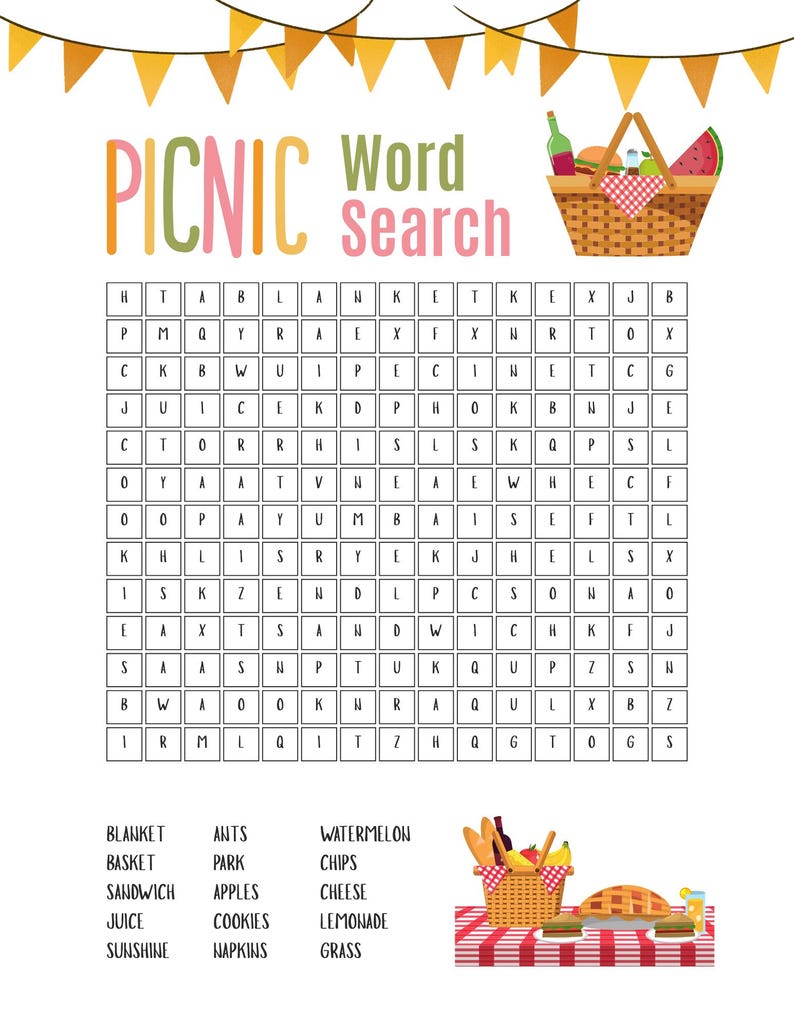 PICNIC Word Search

| H | T | A | B | L | A | N | K | E | T | K | E | X | J | B |
|---|---|---|---|---|---|---|---|---|---|---|---|---|---|---|
| P | M | Q | Y | R | A | E | X | F | X | N | R | T | O | X |
| C | K | B | W | U | I | P | E | C | I | N | E | T | C | G |
| J | U | I | C | E | K | D | P | H | O | K | B | N | J | E |
| C | T | O | R | R | H | I | S | L | S | K | Q | P | S | L |
| O | Y | A | A | T | V | N | E | A | E | W | H | E | C | F |
| O | O | P | A | Y | U | M | B | A | I | S | E | F | T | L |
| K | H | L | I | S | R | Y | E | K | J | H | E | L | S | X |
| I | S | K | Z | E | N | D | L | P | C | S | O | N | A | O |
| E | A | X | T | S | A | N | D | W | I | C | H | K | F | J |
| S | A | A | S | N | P | T | U | K | Q | U | P | Z | S | N |
| B | W | A | O | O | K | N | R | A | Q | U | L | X | B | Z |
| I | R | M | L | Q | I | T | Z | H | Q | G | T | O | G | S |

BLANKET
BASKET
SANDWICH
JUICE
SUNSHINE

ANTS
PARK
APPLES
COOKIES
NAPKINS

WATERMELON
CHIPS
CHEESE
LEMONADE
GRASS